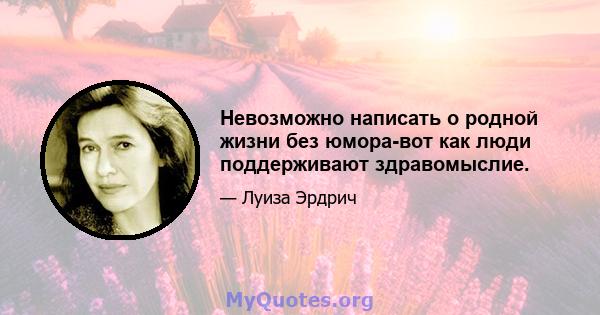 Невозможно написать о родной жизни без юмора-вот как люди поддерживают здравомыслие.

— Луиза Эрдрич

MyQuotes.org